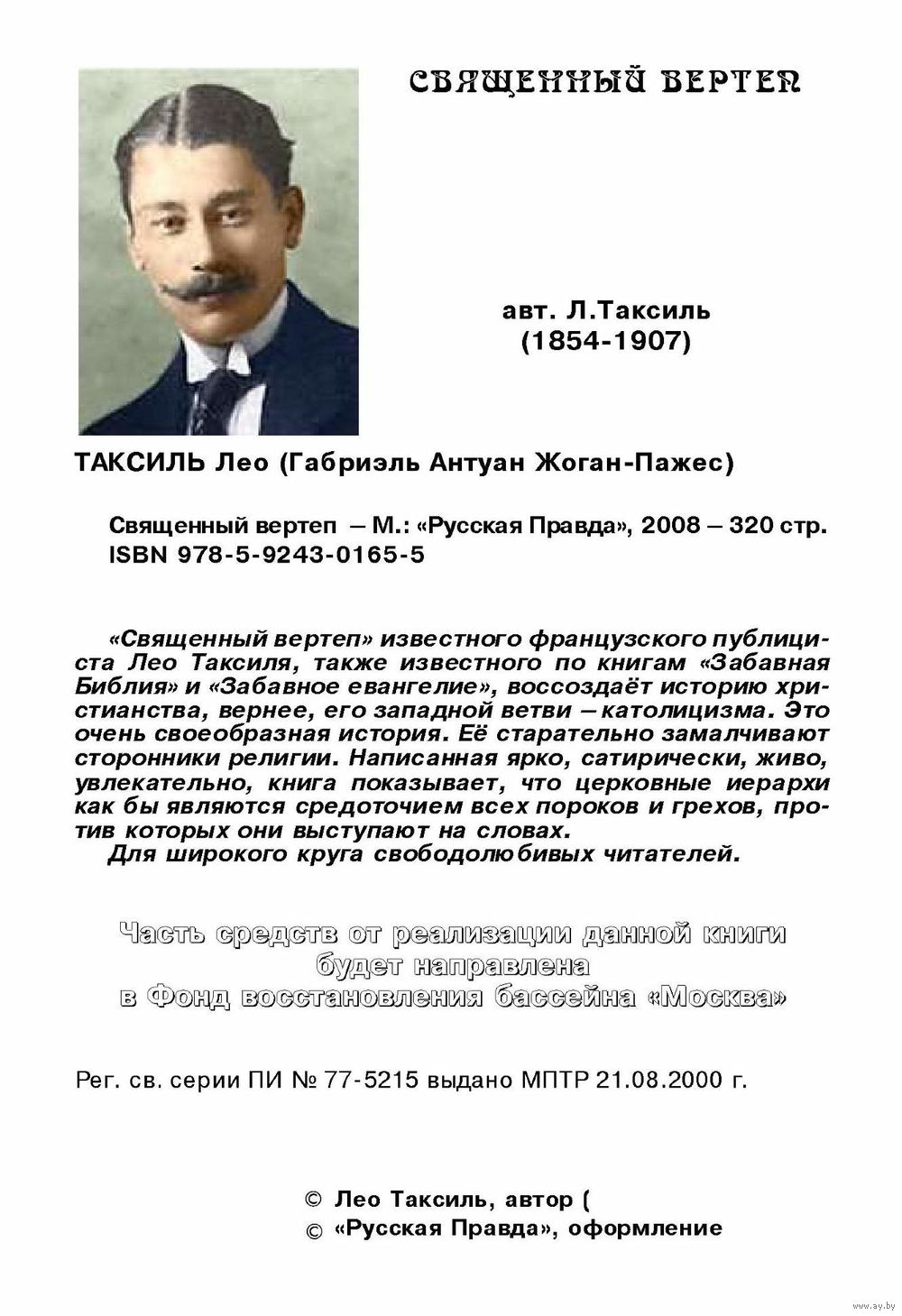 СВЯЩЕННЫЙ ВЕРТЕП

авт. Л.Таксиль
(1854-1907)

ТАКСИЛЬ Лео (Габриэль Антуан Жоган-Пажес)

Священный вертеп – М.: «Русская Правда», 2008 – 320 стр.
ISBN 978-5-9243-0165-5

«Священный вертеп» известного французского публициста Лео Таксиля, также известного по книгам «Забавная Библия» и «Забавное евангелие», воссоздаёт историю христианства, вернее, его западной ветви – католицизма. Это очень своеобразная история. Её старательно замалчивают сторонники религии. Написанная ярко, сатирически, живо, увлекательно, книга показывает, что церковные иерархи как бы являются средоточием всех пороков и грехов, против которых они выступают на словах.
Для широкого круга свободолюбивых читателей.

Часть средств от реализации данной книги
будет направлена
в Фонд восстановления бассейна «Москва»

Рег. св. серии ПИ № 77-5215 выдано МПТР 21.08.2000 г.

© Лео Таксиль, автор (
© «Русская Правда», оформление

www.ay.by